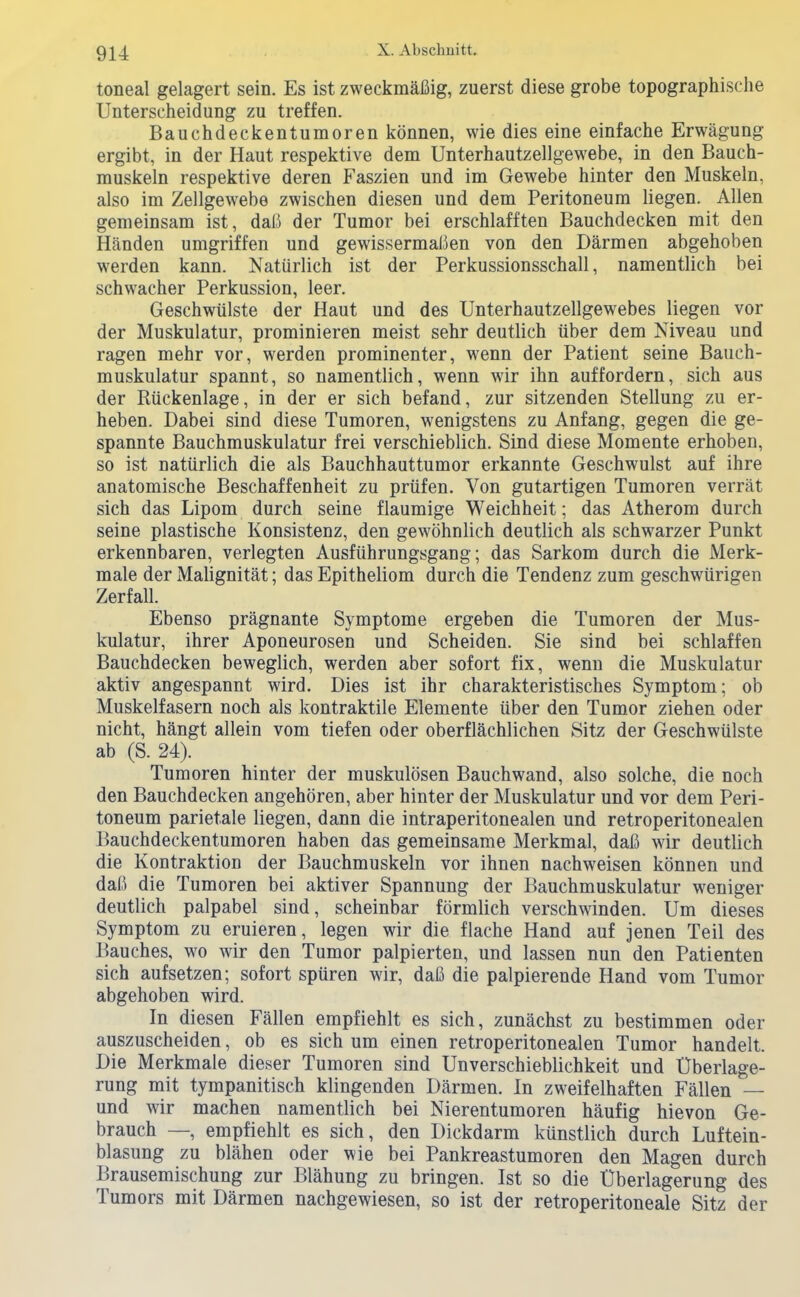 914 X. Abschnitt.

toneal gelagert sein. Es ist zweckmäßig, zuerst diese grobe topographische Unterscheidung zu treffen.

Bauchdeckentumoren können, wie dies eine einfache Erwägung ergibt, in der Haut respektive dem Unterhautzellgewebe, in den Bauchmuskeln respektive deren Faszien und im Gewebe hinter den Muskeln, also im Zellgewebe zwischen diesen und dem Peritoneum liegen. Allen gemeinsam ist, daß der Tumor bei erschlafften Bauchdecken mit den Händen umgriffen und gewissermaßen von den Därmen abgehoben werden kann. Natürlich ist der Perkussionsschall, namentlich bei schwacher Perkussion, leer.

Geschwülste der Haut und des Unterhautzellgewebes liegen vor der Muskulatur, prominieren meist sehr deutlich über dem Niveau und ragen mehr vor, werden prominenter, wenn der Patient seine Bauchmuskulatur spannt, so namentlich, wenn wir ihn auffordern, sich aus der Rückenlage, in der er sich befand, zur sitzenden Stellung zu erheben. Dabei sind diese Tumoren, wenigstens zu Anfang, gegen die gespannte Bauchmuskulatur frei verschieblich. Sind diese Momente erhoben, so ist natürlich die als Bauchhauttumor erkannte Geschwulst auf ihre anatomische Beschaffenheit zu prüfen. Von gutartigen Tumoren verrät sich das Lipom durch seine flaumige Weichheit; das Atherom durch seine plastische Konsistenz, den gewöhnlich deutlich als schwarzer Punkt erkennbaren, verlegten Ausführungsgang; das Sarkom durch die Merkmale der Malignität; das Epitheliom durch die Tendenz zum geschwürigen Zerfall.

Ebenso prägnante Symptome ergeben die Tumoren der Muskulatur, ihrer Aponeurosen und Scheiden. Sie sind bei schlaffen Bauchdecken beweglich, werden aber sofort fix, wenn die Muskulatur aktiv angespannt wird. Dies ist ihr charakteristisches Symptom; ob Muskelfasern noch als kontraktile Elemente über den Tumor ziehen oder nicht, hängt allein vom tiefen oder oberflächlichen Sitz der Geschwülste ab (S. 24).

Tumoren hinter der muskulösen Bauchwand, also solche, die noch den Bauchdecken angehören, aber hinter der Muskulatur und vor dem Peritoneum parietale liegen, dann die intraperitonealen und retroperitonealen Bauchdeckentumoren haben das gemeinsame Merkmal, daß wir deutlich die Kontraktion der Bauchmuskeln vor ihnen nachweisen können und daß die Tumoren bei aktiver Spannung der Bauchmuskulatur weniger deutlich palpabel sind, scheinbar förmlich verschwinden. Um dieses Symptom zu eruieren, legen wir die flache Hand auf jenen Teil des Bauches, wo wir den Tumor palpierten, und lassen nun den Patienten sich aufsetzen; sofort spüren wir, daß die palpierende Hand vom Tumor abgehoben wird.

In diesen Fällen empfiehlt es sich, zunächst zu bestimmen oder auszuscheiden, ob es sich um einen retroperitonealen Tumor handelt. Die Merkmale dieser Tumoren sind Unverschieblichkeit und Überlagerung mit tympanitisch klingenden Därmen. In zweifelhaften Fällen — und wir machen namentlich bei Nierentumoren häufig hievon Gebrauch —, empfiehlt es sich, den Dickdarm künstlich durch Lufteinblasung zu blähen oder wie bei Pankreastumoren den Magen durch Brausemischung zur Blähung zu bringen. Ist so die Überlagerung des Tumors mit Därmen nachgewiesen, so ist der retroperitoneale Sitz der